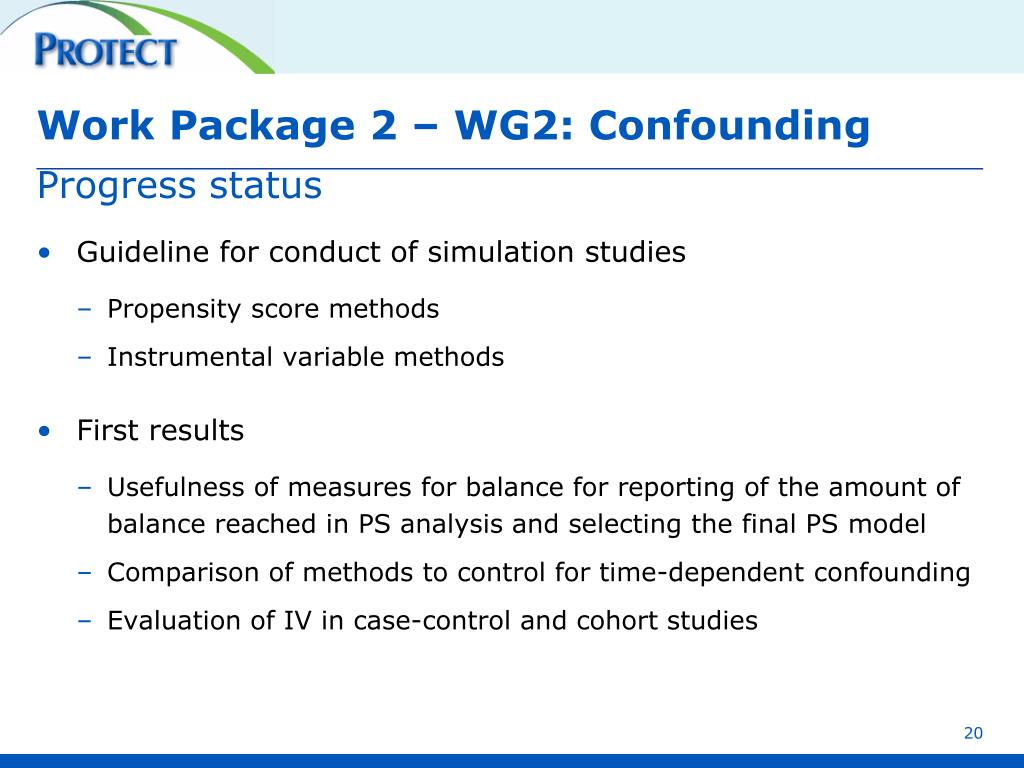 PROTECT

Work Package 2 – WG2: Confounding

Progress status

• Guideline for conduct of simulation studies
– Propensity score methods
– Instrumental variable methods

• First results
– Usefulness of measures for balance for reporting of the amount of balance reached in PS analysis and selecting the final PS model
– Comparison of methods to control for time-dependent confounding
– Evaluation of IV in case-control and cohort studies

20